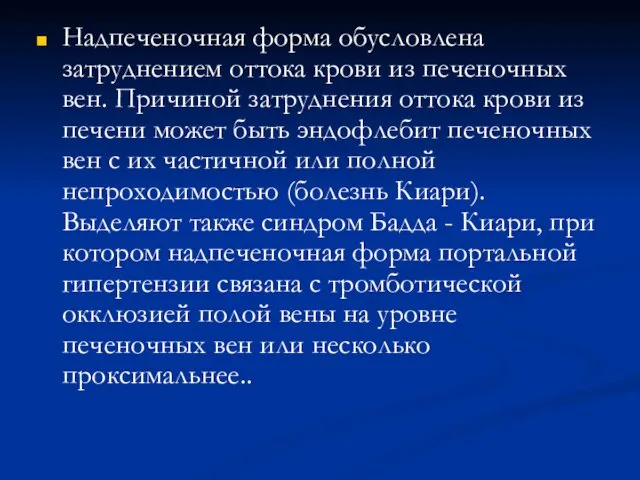 Надпеченочная форма обусловлена затруднением оттока крови из печеночных вен. Причиной затруднения оттока крови из печени может быть эндофлебит печеночных вен с их частичной или полной непроходимостью (болезнь Киари). Выделяют также синдром Бадда - Киари, при котором надпеченочная форма портальной гипертензии связана с тромботической окклюзией полой вены на уровне печеночных вен или несколько проксимальнее..